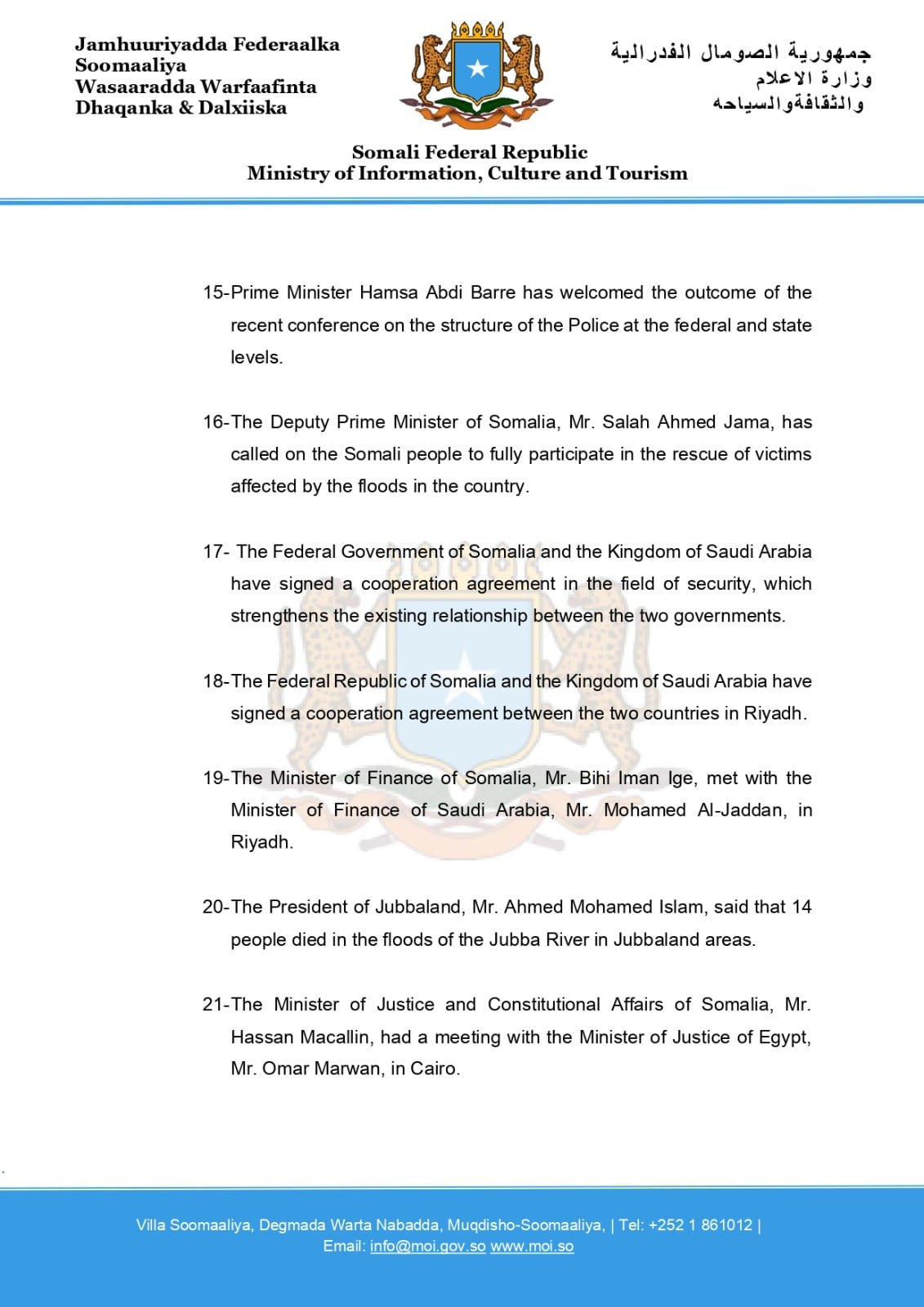 Jamhuuriyadda Federaalka Soomaaliya
Wasaaradda Warfaafinta
Dhaqanka & Dalxiiska

جمهورية الصومال الفدرالية
وزارة الاعلام
والثقافةوالسياحه

Somali Federal Republic
Ministry of Information, Culture and Tourism

15-Prime Minister Hamsa Abdi Barre has welcomed the outcome of the recent conference on the structure of the Police at the federal and state levels.

16-The Deputy Prime Minister of Somalia, Mr. Salah Ahmed Jama, has called on the Somali people to fully participate in the rescue of victims affected by the floods in the country.

17- The Federal Government of Somalia and the Kingdom of Saudi Arabia have signed a cooperation agreement in the field of security, which strengthens the existing relationship between the two governments.

18-The Federal Republic of Somalia and the Kingdom of Saudi Arabia have signed a cooperation agreement between the two countries in Riyadh.

19-The Minister of Finance of Somalia, Mr. Bihi Iman Ige, met with the Minister of Finance of Saudi Arabia, Mr. Mohamed Al-Jaddan, in Riyadh.

20-The President of Jubbaland, Mr. Ahmed Mohamed Islam, said that 14 people died in the floods of the Jubba River in Jubbaland areas.

21-The Minister of Justice and Constitutional Affairs of Somalia, Mr. Hassan Macallin, had a meeting with the Minister of Justice of Egypt, Mr. Omar Marwan, in Cairo.

Villa Soomaaliya, Degmada Warta Nabadda, Muqdisho-Soomaaliya, | Tel: +252 1 861012 |
Email: info@moi.gov.so www.moi.so